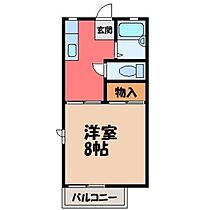 玄関

物入

洋室
8帖

バルコニー